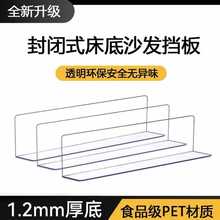 全新升级

封闭式床底沙发挡板

透明环保安全无异味

1.2mm厚底

食品级PET材质